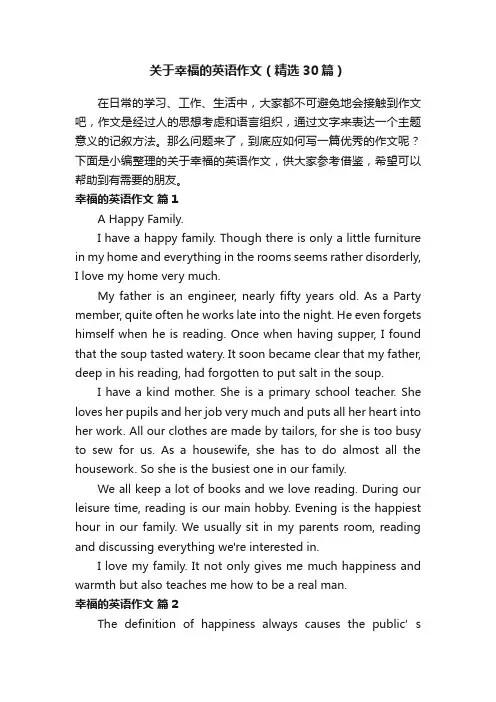 关于幸福的英语作文（精选30篇）

在日常的学习、工作、生活中，大家都不可避免地会接触到作文吧，作文是经过人的思想考虑和语言组织，通过文字来表达一个主题意义的记叙方法。那么问题来了，到底应如何写一篇优秀的作文呢？下面是小编整理的关于幸福的英语作文，供大家参考借鉴，希望可以帮助到有需要的朋友。

幸福的英语作文 篇1

A Happy Family.

I have a happy family. Though there is only a little furniture in my home and everything in the rooms seems rather disorderly, I love my home very much.

My father is an engineer, nearly fifty years old. As a Party member, quite often he works late into the night. He even forgets himself when he is reading. Once when having supper, I found that the soup tasted watery. It soon became clear that my father, deep in his reading, had forgotten to put salt in the soup.

I have a kind mother. She is a primary school teacher. She loves her pupils and her job very much and puts all her heart into her work. All our clothes are made by tailors, for she is too busy to sew for us. As a housewife, she has to do almost all the housework. So she is the busiest one in our family.

We all keep a lot of books and we love reading. During our leisure time, reading is our main hobby. Evening is the happiest hour in our family. We usually sit in my parents room, reading and discussing everything we're interested in.

I love my family. It not only gives me much happiness and warmth but also teaches me how to be a real man.

幸福的英语作文 篇2

The definition of happiness always causes the public' s